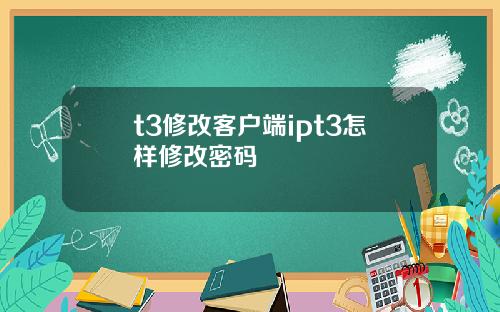 t3修改客户端ipt3怎样修改密码